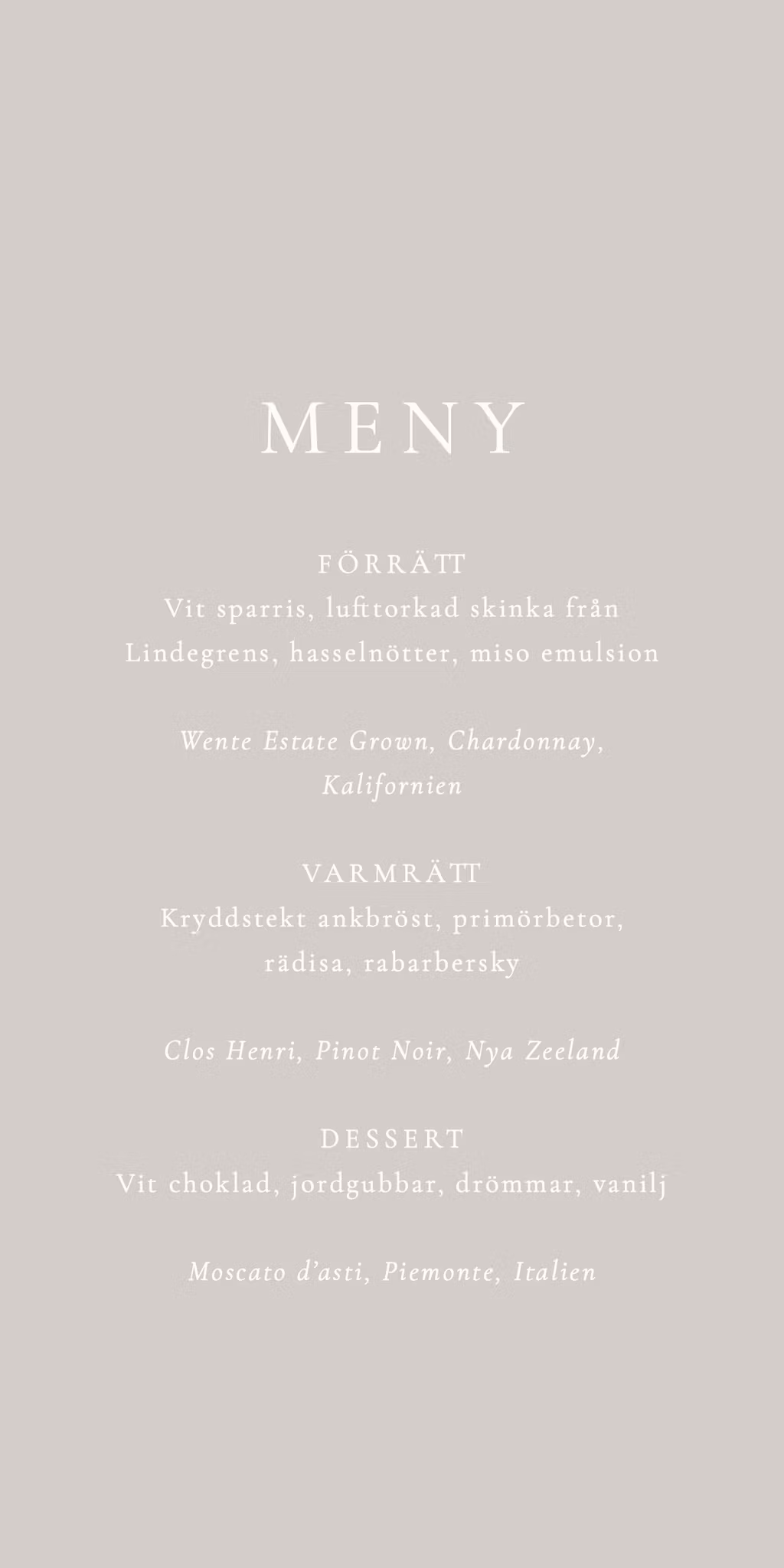 MENY

FÖRRÄTT
Vit sparris, lufttorkad skinka från Lindegrens, hasselnötter, miso emulsion

Wente Estate Grown, Chardonnay, Kalifornien

VARMRÄTT
Kryddstekt ankbröst, primörbetor, rädisa, rabarbersky

Clos Henri, Pinot Noir, Nya Zeeland

DESSERT
Vit choklad, jordgubbar, drömmar, vanilj

Moscato d'asti, Piemonte, Italien